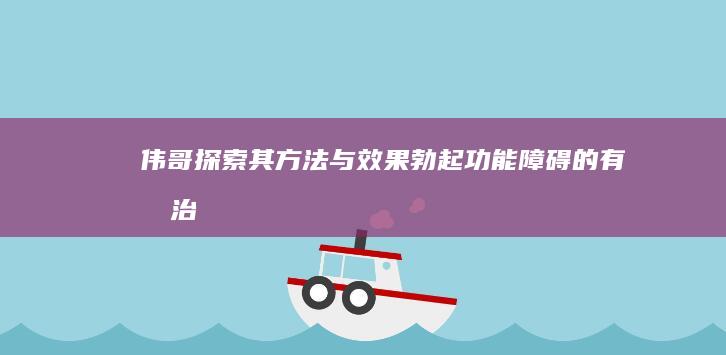 伟哥探索其方法与效果勃起功能障碍的有
治